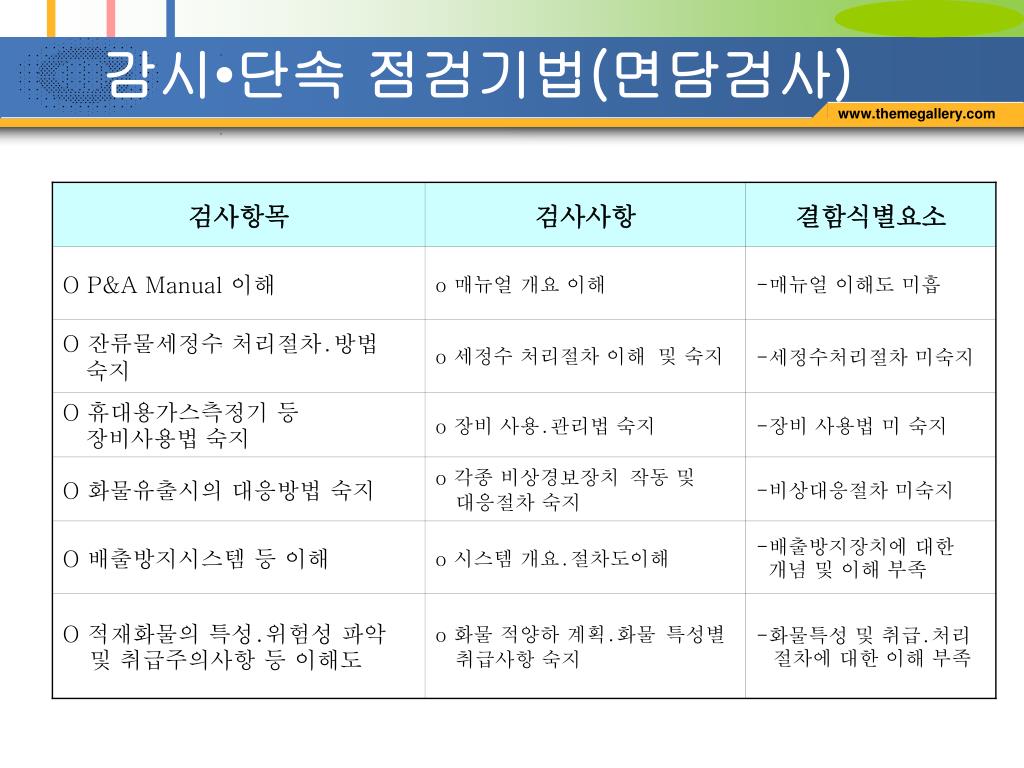 감시•단속 점검기법(면담검사)

www.themegallery.com

| 검사항목 | 검사사항 | 결함식별요소 |
|---|---|---|
| O P&A Manual 이해 | o 매뉴얼 개요 이해 | -매뉴얼 이해도 미흡 |
| O 잔류물세정수 처리절차.방법 숙지 | o 세정수 처리절차 이해 및 숙지 | -세정수처리절차 미숙지 |
| O 휴대용가스측정기 등 장비사용법 숙지 | o 장비 사용.관리법 숙지 | -장비 사용법 미 숙지 |
| O 화물유출시의 대응방법 숙지 | o 각종 비상경보장치 작동 및 대응절차 숙지 | -비상대응절차 미숙지 |
| O 배출방지시스템 등 이해 | o 시스템 개요.절차도이해 | -배출방지장치에 대한 개념 및 이해 부족 |
| O 적재화물의 특성.위험성 파악 및 취급주의사항 등 이해도 | o 화물 적양하 계획.화물 특성별 취급사항 숙지 | -화물특성 및 취급.처리 절차에 대한 이해 부족 |